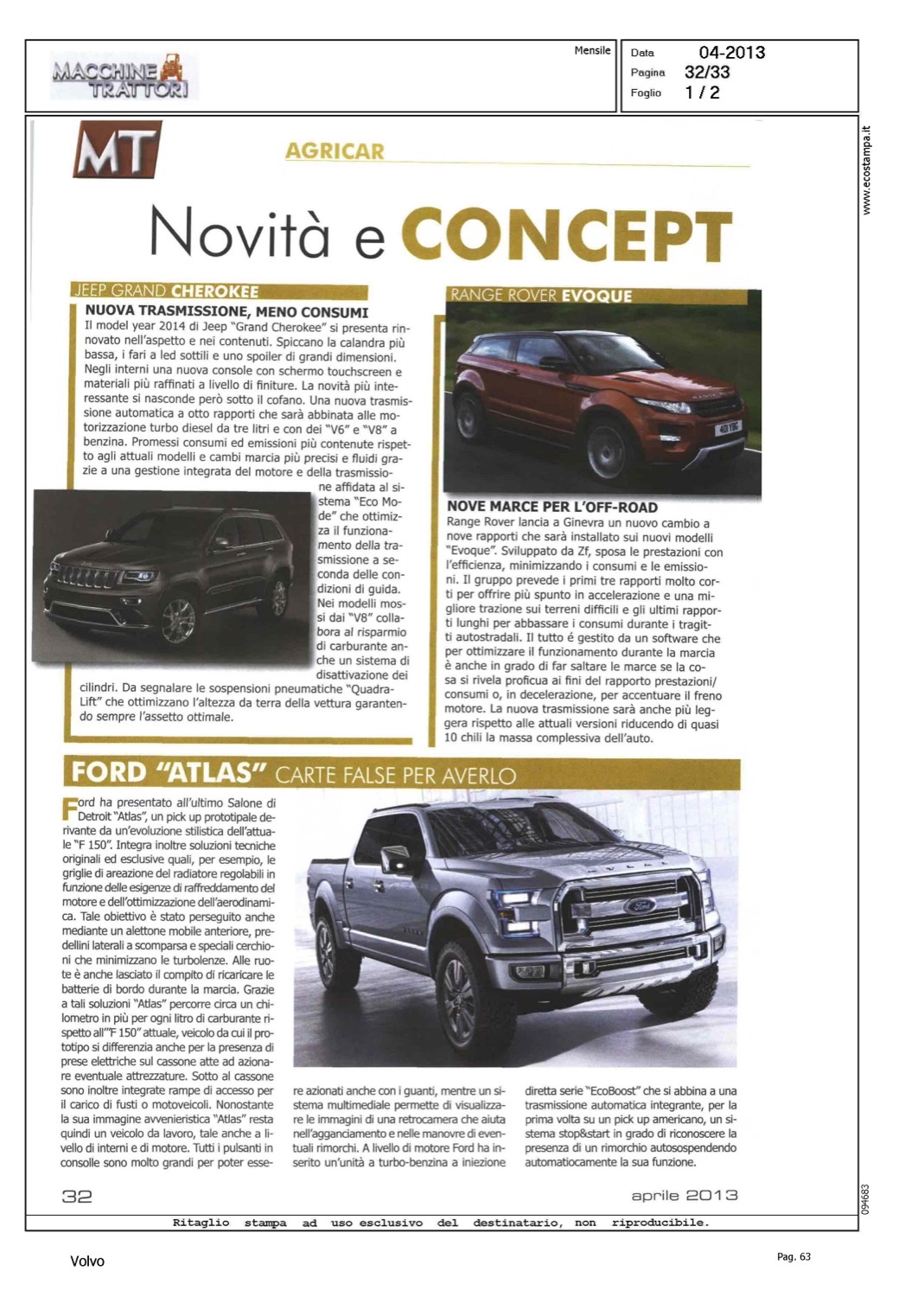 MACCHINE TRATTORI

Mensile

Data 04-2013
Pagina 32/33
Foglio 1 / 2

www.ecostampa.it

MT

AGRICAR

Novità e CONCEPT

JEEP GRAND CHEROKEE

NUOVA TRASMISSIONE, MENO CONSUMI

Il model year 2014 di Jeep "Grand Cherokee" si presenta rinnovato nell'aspetto e nei contenuti. Spiccano la calandra più bassa, i fari a led sottili e uno spoiler di grandi dimensioni. Negli interni una nuova console con schermo touchscreen e materiali più raffinati a livello di finiture. La novità più interessante si nasconde però sotto il cofano. Una nuova trasmissione automatica a otto rapporti che sarà abbinata alle motorizzazione turbo diesel da tre litri e con dei "V6" e "V8" a benzina. Promessi consumi ed emissioni più contenute rispetto agli attuali modelli e cambi marcia più precisi e fluidi grazie a una gestione integrata del motore e della trasmissione affidata al sistema "Eco Mode" che ottimizza il funzionamento della trasmissione a seconda delle condizioni di guida. Nei modelli mossi dai "V8" collabora al risparmio di carburante anche un sistema di disattivazione dei cilindri. Da segnalare le sospensioni pneumatiche "Quadra-Lift" che ottimizzano l'altezza da terra della vettura garantendo sempre l'assetto ottimale.

RANGE ROVER EVOQUE

NOVE MARCE PER L'OFF-ROAD

Range Rover lancia a Ginevra un nuovo cambio a nove rapporti che sarà installato sui nuovi modelli "Evoque". Sviluppato da Zf, sposa le prestazioni con l'efficienza, minimizzando i consumi e le emissioni. Il gruppo prevede i primi tre rapporti molto corti per offrire più spunto in accelerazione e una migliore trazione sui terreni difficili e gli ultimi rapporti lunghi per abbassare i consumi durante i tragitti autostradali. Il tutto é gestito da un software che per ottimizzare il funzionamento durante la marcia è anche in grado di far saltare le marce se la cosa si rivela proficua ai fini del rapporto prestazioni/consumi o, in decelerazione, per accentuare il freno motore. La nuova trasmissione sarà anche più leggera rispetto alle attuali versioni riducendo di quasi 10 chili la massa complessiva dell'auto.

FORD "ATLAS" CARTE FALSE PER AVERLO

Ford ha presentato all'ultimo Salone di Detroit "Atlas", un pick up prototipale derivante da un'evoluzione stilistica dell'attuale "F 150". Integra inoltre soluzioni tecniche originali ed esclusive quali, per esempio, le griglie di areazione del radiatore regolabili in funzione delle esigenze di raffreddamento del motore e dell'ottimizzazione dell'aerodinamica. Tale obiettivo è stato perseguito anche mediante un alettone mobile anteriore, predellini laterali a scomparsa e speciali cerchioni che minimizzano le turbolenze. Alle ruote è anche lasciato il compito di ricaricare le batterie di bordo durante la marcia. Grazie a tali soluzioni "Atlas" percorre circa un chilometro in più per ogni litro di carburante rispetto all'"F 150" attuale, veicolo da cui il prototipo si differenzia anche per la presenza di prese elettriche sul cassone atte ad azionare eventuale attrezzature. Sotto al cassone sono inoltre integrate rampe di accesso per il carico di fusti o motoveicoli. Nonostante la sua immagine avvenieristica "Atlas" resta quindi un veicolo da lavoro, tale anche a livello di interni e di motore. Tutti i pulsanti in consolle sono molto grandi per poter essere azionati anche con i guanti, mentre un sistema multimediale permette di visualizzare le immagini di una retrocamera che aiuta nell'agganciamento e nelle manovre di eventuali rimorchi. A livello di motore Ford ha inserito un'unità a turbo-benzina a iniezione diretta serie "EcoBoost" che si abbina a una trasmissione automatica integrante, per la prima volta su un pick up americano, un sistema stop&start in grado di riconoscere la presenza di un rimorchio autosospendendo automatiocamente la sua funzione.

32

aprile 2013

094683

Ritaglio stampa ad uso esclusivo del destinatario, non riproducibile.

Volvo

Pag. 63